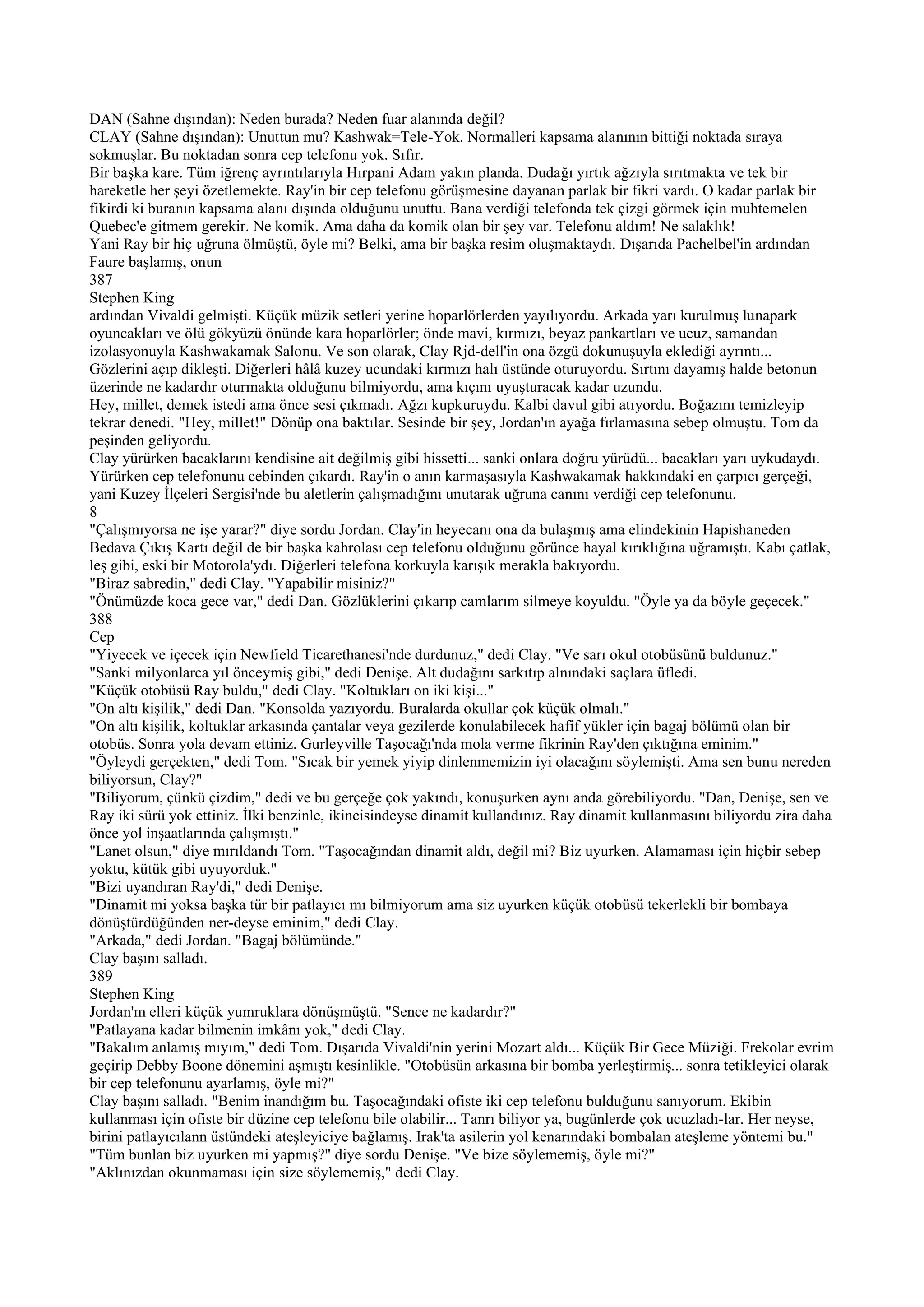 DAN (Sahne dışından): Neden burada? Neden fuar alanında değil?
CLAY (Sahne dışından): Unuttun mu? Kashwak=Tele-Yok. Normalleri kapsama alanının bittiği noktada sıraya sokmuşlar. Bu noktadan sonra cep telefonu yok. Sıfır.
Bir başka kare. Tüm iğrenç ayrıntılarıyla Hırpani Adam yakın planda. Dudağı yırtık ağzıyla sırıtmakta ve tek bir hareketle her şeyi özetlemekte. Ray'in bir cep telefonu görüşmesine dayanan parlak bir fikri vardı. O kadar parlak bir fikirdi ki buranın kapsama alanı dışında olduğunu unuttu. Bana verdiği telefonda tek çizgi görmek için muhtemelen Quebec'e gitmem gerekir. Ne komik. Ama daha da komik olan bir şey var. Telefonu aldım! Ne salaklık!
Yani Ray bir hiç uğruna ölmüştü, öyle mi? Belki, ama bir başka resim oluşmaktaydı. Dışarıda Pachelbel'in ardından Faure başlamış, onun
387
Stephen King
ardından Vivaldi gelmişti. Küçük müzik setleri yerine hoparlörlerden yayılıyordu. Arkada yarı kurulmuş lunapark oyuncakları ve ölü gökyüzü önünde kara hoparlörler; önde mavi, kırmızı, beyaz pankartları ve ucuz, samandan izolasyonuyla Kashwakamak Salonu. Ve son olarak, Clay Rjd-dell'in ona özgü dokunuşuyla eklediği ayrıntı...
Gözlerini açıp dikleşti. Diğerleri hâlâ kuzey ucundaki kırmızı halı üstünde oturuyordu. Sırtını dayamış halde betonun üzerinde ne kadardır oturmakta olduğunu bilmiyordu, ama kıçını uyuşturacak kadar uzundu.
Hey, millet, demek istedi ama önce sesi çıkmadı. Ağzı kupkuruydu. Kalbi davul gibi atıyordu. Boğazını temizleyip tekrar denedi. "Hey, millet!" Dönüp ona baktılar. Sesinde bir şey, Jordan'ın ayağa fırlamasına sebep olmuştu. Tom da peşinden geliyordu.
Clay yürürken bacaklarını kendisine ait değilmiş gibi hissetti... sanki onlara doğru yürüdü... bacakları yarı uykudaydı. Yürürken cep telefonunu cebinden çıkardı. Ray'in o anın karmaşasıyla Kashwakamak hakkındaki en çarpıcı gerçeği, yani Kuzey İlçeleri Sergisi'nde bu aletlerin çalışmadığını unutarak uğruna canını verdiği cep telefonunu.
8
"Çalışmıyorsa ne işe yarar?" diye sordu Jordan. Clay'in heyecanı ona da bulaşmış ama elindekinin Hapishaneden Bedava Çıkış Kartı değil de bir başka kahrolası cep telefonu olduğunu görünce hayal kırıklığına uğramıştı. Kabı çatlak, leş gibi, eski bir Motorola'ydı. Diğerleri telefona korkuyla karışık merakla bakıyordu.
"Biraz sabredin," dedi Clay. "Yapabilir misiniz?"
"Önümüzde koca gece var," dedi Dan. Gözlüklerini çıkarıp camlarım silmeye koyuldu. "Öyle ya da böyle geçecek."
388
Cep
"Yiyecek ve içecek için Newfield Ticarethanesi'nde durdunuz," dedi Clay. "Ve sarı okul otobüsünü buldunuz."
"Sanki milyonlarca yıl önceymiş gibi," dedi Denişe. Alt dudağını sarkıtıp alnındaki saçlara üfledi.
"Küçük otobüsü Ray buldu," dedi Clay. "Koltukları on iki kişi..."
"On altı kişilik," dedi Dan. "Konsolda yazıyordu. Buralarda okullar çok küçük olmalı."
"On altı kişilik, koltuklar arkasında çantalar veya gezilerde konulabilecek hafif yükler için bagaj bölümü olan bir otobüs. Sonra yola devam ettiniz. Gurleyville Taşocağı'nda mola verme fikrinin Ray'den çıktığına eminim."
"Öyleydi gerçekten," dedi Tom. "Sıcak bir yemek yiyip dinlenmemizin iyi olacağını söylemişti. Ama sen bunu nereden biliyorsun, Clay?"
"Biliyorum, çünkü çizdim," dedi ve bu gerçeğe çok yakındı, konuşurken aynı anda görebiliyordu. "Dan, Denişe, sen ve Ray iki sürü yok ettiniz. İlki benzinle, ikincisindeyse dinamit kullandınız. Ray dinamit kullanmasını biliyordu zira daha önce yol inşaatlarında çalışmıştı."
"Lanet olsun," diye mırıldandı Tom. "Taşocağından dinamit aldı, değil mi? Biz uyurken. Alamaması için hiçbir sebep yoktu, kütük gibi uyuyorduk."
"Bizi uyandıran Ray'di," dedi Denişe.
"Dinamit mi yoksa başka tür bir patlayıcı mı bilmiyorum ama siz uyurken küçük otobüsü tekerlekli bir bombaya dönüştürdüğünden ner-deyse eminim," dedi Clay.
"Arkada," dedi Jordan. "Bagaj bölümünde."
Clay başını salladı.
389
Stephen King
Jordan'm elleri küçük yumruklara dönüşmüştü. "Sence ne kadardır?"
"Patlayana kadar bilmenin imkânı yok," dedi Clay.
"Bakalım anlamış mıyım," dedi Tom. Dışarıda Vivaldi'nin yerini Mozart aldı... Küçük Bir Gece Müziği. Frekolar evrim geçirip Debby Boone dönemini aşmıştı kesinlikle. "Otobüsün arkasına bir bomba yerleştirmiş... sonra tetikleyici olarak bir cep telefonunu ayarlamış, öyle mi?"
Clay başını salladı. "Benim inandığım bu. Taşocağındaki ofiste iki cep telefonu bulduğunu sanıyorum. Ekibin kullanması için ofiste bir düzine cep telefonu bile olabilir... Tanrı biliyor ya, bugünlerde çok ucuzladı-lar. Her neyse, birini patlayıcılann üstündeki ateşleyiciye bağlamış. Irak'ta asilerin yol kenarındaki bombalan ateşleme yöntemi bu."
"Tüm bunlan biz uyurken mi yapmış?" diye sordu Denişe. "Ve bize söylememiş, öyle mi?"
"Aklınızdan okunmaması için size söylememiş," dedi Clay.